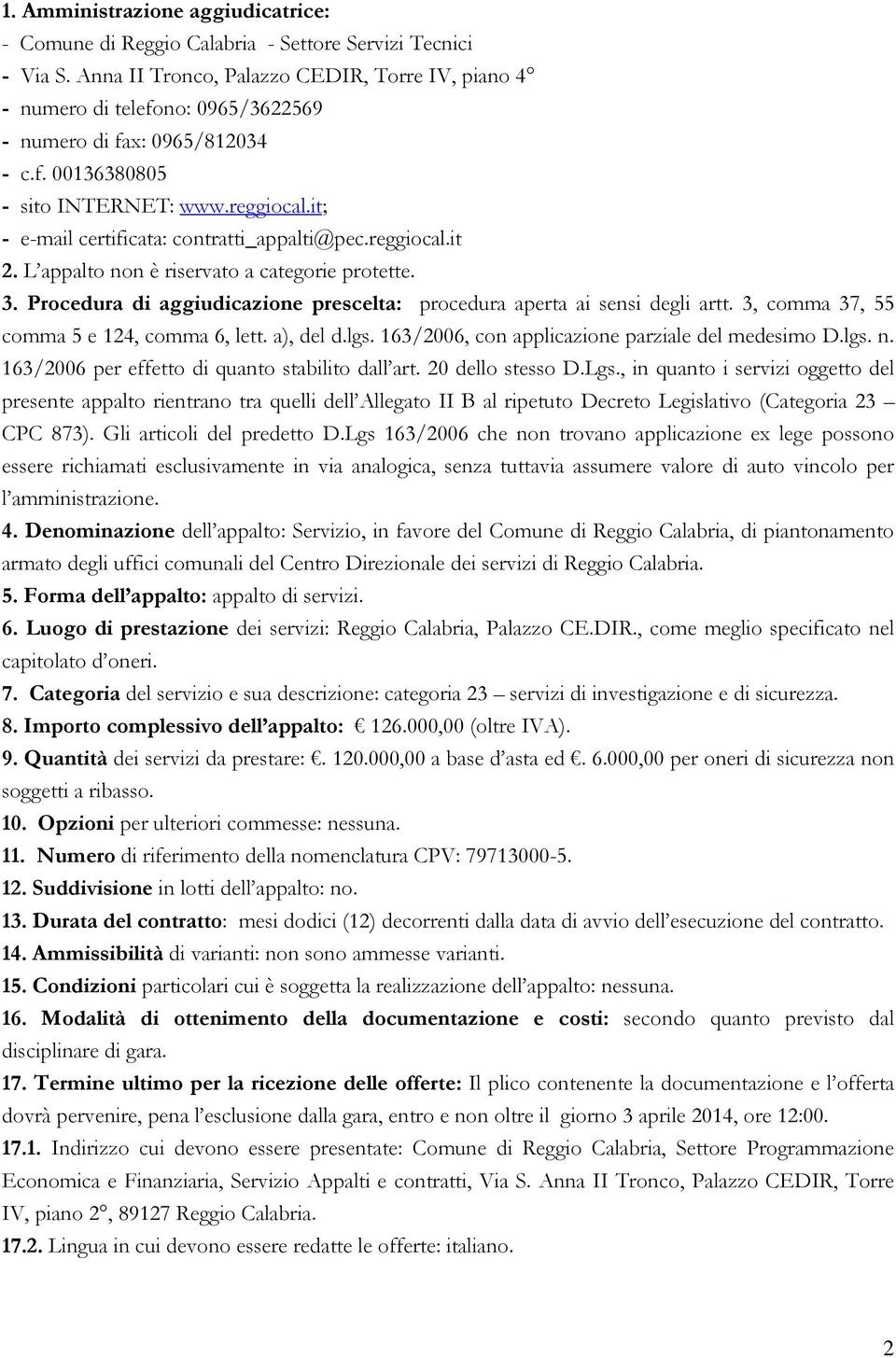 1. Amministrazione aggiudicatrice:
- Comune di Reggio Calabria - Settore Servizi Tecnici
- Via S. Anna II Tronco, Palazzo CEDIR, Torre IV, piano 4°
- numero di telefono: 0965/3622569
- numero di fax: 0965/812034
- c.f. 00136380805
- sito INTERNET: www.reggiocal.it;
- e-mail certificata: contratti_appalti@pec.reggiocal.it
2. L'appalto non è riservato a categorie protette.
3. Procedura di aggiudicazione prescelta: procedura aperta ai sensi degli artt. 3, comma 37, 55 comma 5 e 124, comma 6, lett. a), del d.lgs. 163/2006, con applicazione parziale del medesimo D.lgs. n. 163/2006 per effetto di quanto stabilito dall'art. 20 dello stesso D.Lgs., in quanto i servizi oggetto del presente appalto rientrano tra quelli dell'Allegato II B al ripetuto Decreto Legislativo (Categoria 23 – CPC 873). Gli articoli del predetto D.Lgs 163/2006 che non trovano applicazione ex lege possono essere richiamati esclusivamente in via analogica, senza tuttavia assumere valore di auto vincolo per l'amministrazione.
4. Denominazione dell'appalto: Servizio, in favore del Comune di Reggio Calabria, di piantonamento armato degli uffici comunali del Centro Direzionale dei servizi di Reggio Calabria.
5. Forma dell'appalto: appalto di servizi.
6. Luogo di prestazione dei servizi: Reggio Calabria, Palazzo CE.DIR., come meglio specificato nel capitolato d'oneri.
7. Categoria del servizio e sua descrizione: categoria 23 – servizi di investigazione e di sicurezza.
8. Importo complessivo dell'appalto: € 126.000,00 (oltre IVA).
9. Quantità dei servizi da prestare: €. 120.000,00 a base d'asta ed €. 6.000,00 per oneri di sicurezza non soggetti a ribasso.
10. Opzioni per ulteriori commesse: nessuna.
11. Numero di riferimento della nomenclatura CPV: 79713000-5.
12. Suddivisione in lotti dell'appalto: no.
13. Durata del contratto: mesi dodici (12) decorrenti dalla data di avvio dell'esecuzione del contratto.
14. Ammissibilità di varianti: non sono ammesse varianti.
15. Condizioni particolari cui è soggetta la realizzazione dell'appalto: nessuna.
16. Modalità di ottenimento della documentazione e costi: secondo quanto previsto dal disciplinare di gara.
17. Termine ultimo per la ricezione delle offerte: Il plico contenente la documentazione e l'offerta dovrà pervenire, pena l'esclusione dalla gara, entro e non oltre il giorno 3 aprile 2014, ore 12:00.
17.1. Indirizzo cui devono essere presentate: Comune di Reggio Calabria, Settore Programmazione Economica e Finanziaria, Servizio Appalti e contratti, Via S. Anna II Tronco, Palazzo CEDIR, Torre IV, piano 2°, 89127 Reggio Calabria.
17.2. Lingua in cui devono essere redatte le offerte: italiano.

2